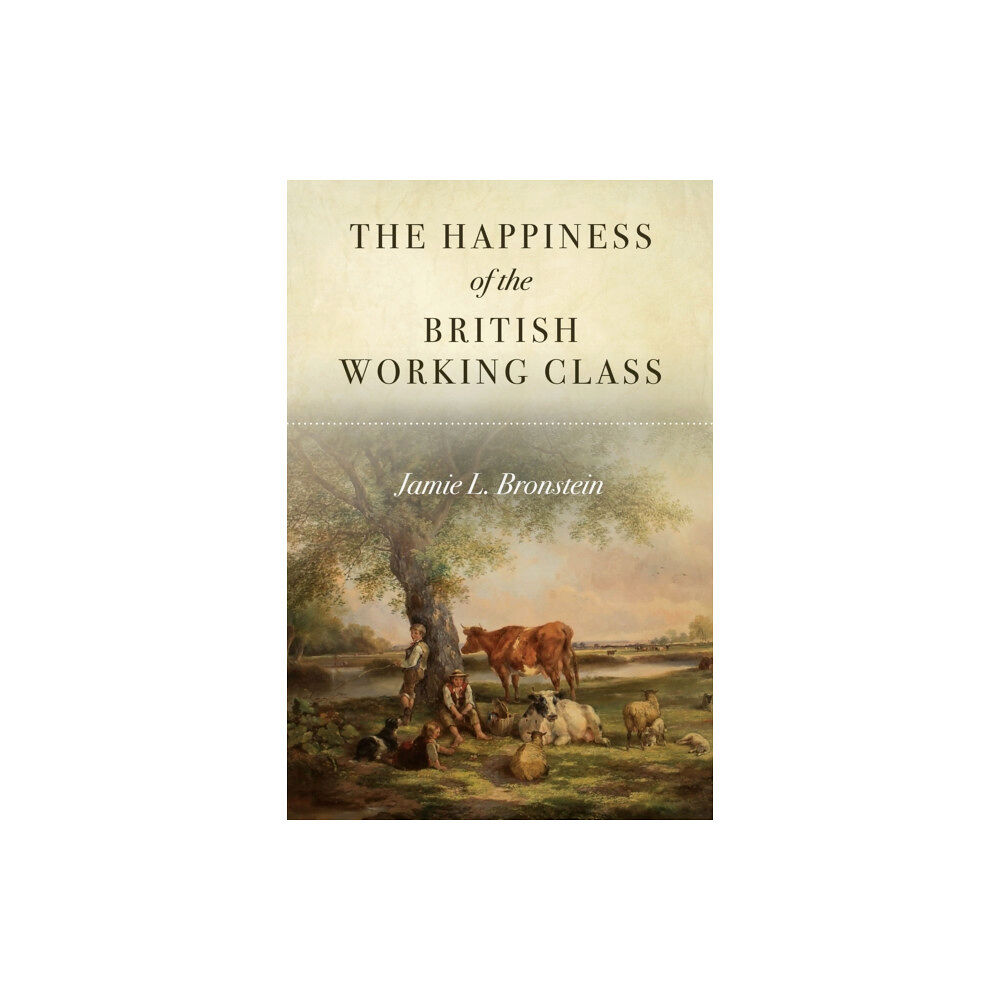 THE HAPPINESS
of the
BRITISH
WORKING CLASS

Jamie L. Bronstein